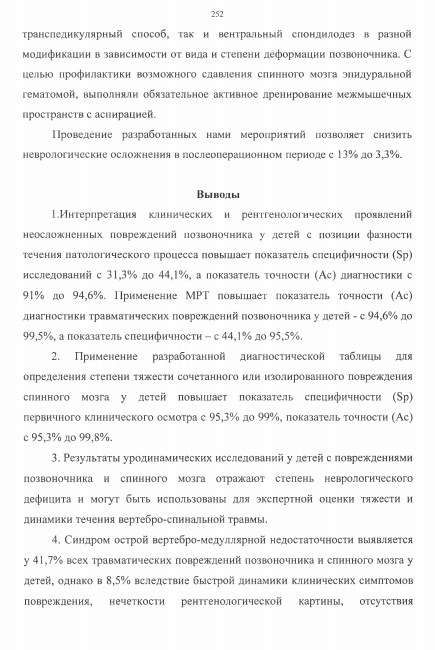 252

транспедикулярный способ, так и вентральный спондилодез в разной модификации в зависимости от вида и степени деформации позвоночника. С целью профилактики возможного сдавления спинного мозга эпидуральной гематомой, выполняли обязательное активное дренирование межмышечных пространств с аспирацией.

Проведение разработанных нами мероприятий позволяет снизить неврологические осложнения в послеоперационном периоде с 13% до 3,3%.

Выводы

1.Интерпретация клинических и рентгенологических проявлений неосложненных повреждений позвоночника у детей с позиции фазности течения патологического процесса повышает показатель специфичности (Sp) исследований с 31,3% до 44,1%, а показатель точности (Ac) диагностики с 91% до 94,6%. Применение МРТ повышает показатель точности (Ac) диагностики травматических повреждений позвоночника у детей - с 94,6% до 99,5%, а показатель специфичности – с 44,1% до 95,5%.

2. Применение разработанной диагностической таблицы для определения степени тяжести сочетанного или изолированного повреждения спинного мозга у детей повышает показатель специфичности (Sp) первичного клинического осмотра с 95,3% до 99%, показатель точности (Ac) с 95,3% до 99,8%.

3. Результаты уродинамических исследований у детей с повреждениями позвоночника и спинного мозга отражают степень неврологического дефицита и могут быть использованы для экспертной оценки тяжести и динамики течения вертебро-спинальной травмы.

4. Синдром острой вертебро-медуллярной недостаточности выявляется у 41,7% всех травматических повреждений позвоночника и спинного мозга у детей, однако в 8,5% вследствие быстрой динамики клинических симптомов повреждения, нечеткости рентгенологической картины, отсутствия